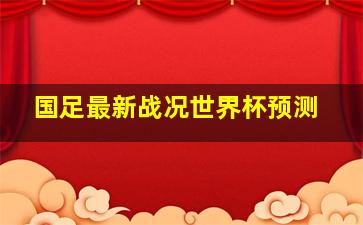 国足最新战况世界杯预测